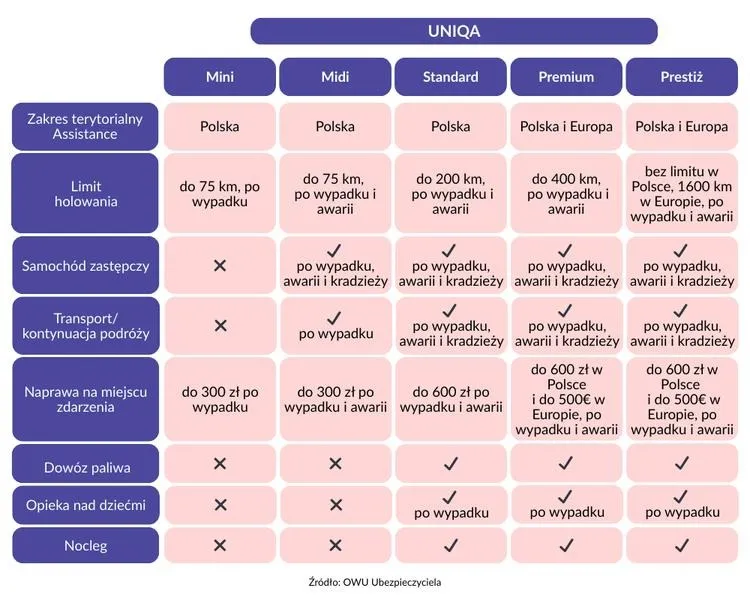 UNIQA

| | Mini | Midi | Standard | Premium | Prestiż |
|---|---|---|---|---|---|
| Zakres terytorialny Assistance | Polska | Polska | Polska | Polska i Europa | Polska i Europa |
| Limit holowania | do 75 km, po wypadku | do 75 km, po wypadku i awarii | do 200 km, po wypadku i awarii | do 400 km, po wypadku i awarii | bez limitu w Polsce, 1600 km w Europie, po wypadku i awarii |
| Samochód zastępczy | ✕ | ✓ po wypadku, awarii i kradzieży | ✓ po wypadku, awarii i kradzieży | ✓ po wypadku, awarii i kradzieży | ✓ po wypadku, awarii i kradzieży |
| Transport/ kontynuacja podróży | ✕ | ✓ po wypadku | ✓ po wypadku, awarii i kradzieży | ✓ po wypadku, awarii i kradzieży | ✓ po wypadku, awarii i kradzieży |
| Naprawa na miejscu zdarzenia | do 300 zł po wypadku | do 300 zł po wypadku i awarii | do 600 zł po wypadku i awarii | do 600 zł w Polsce i do 500€ w Europie, po wypadku i awarii | do 600 zł w Polsce i do 500€ w Europie, po wypadku i awarii |
| Dowóz paliwa | ✕ | ✕ | ✓ | ✓ | ✓ |
| Opieka nad dziećmi | ✕ | ✕ | ✓ po wypadku | ✓ po wypadku | ✓ po wypadku |
| Nocleg | ✕ | ✕ | ✓ | ✓ | ✓ |

Źródło: OWU Ubezpieczyciela